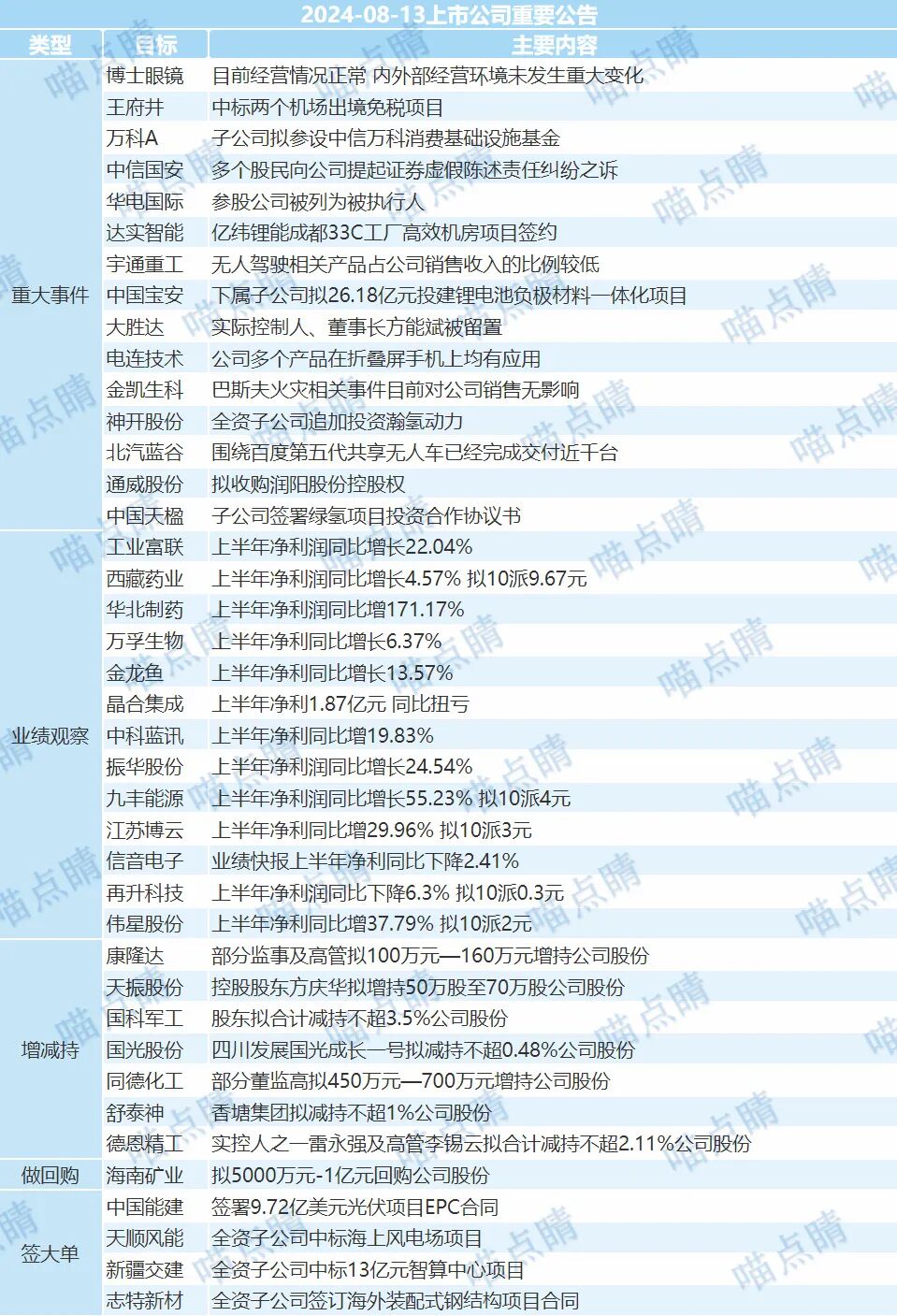 2024-08-13上市公司重要公告

| 类型 | 目标 | 主要内容 |
|---|---|---|
| 重大事件 | 博士眼镜 | 目前经营情况正常 内外部经营环境未发生重大变化 |
|  | 王府井 | 中标两个机场出境免税项目 |
|  | 万科A | 子公司拟参设中信万科消费基础设施基金 |
|  | 中信国安 | 多个股民向公司提起证券虚假陈述责任纠纷之诉 |
|  | 华电国际 | 参股公司被列为被执行人 |
|  | 达实智能 | 亿纬锂能成都33C工厂高效机房项目签约 |
|  | 宇通重工 | 无人驾驶相关产品占公司销售收入的比例较低 |
|  | 中国宝安 | 下属子公司拟26.18亿元投建锂电池负极材料一体化项目 |
|  | 大胜达 | 实际控制人、董事长方能斌被留置 |
|  | 电连技术 | 公司多个产品在折叠屏手机上均有应用 |
|  | 金凯生科 | 巴斯夫火灾相关事件目前对公司销售无影响 |
|  | 神开股份 | 全资子公司追加投资瀚氢动力 |
|  | 北汽蓝谷 | 围绕百度第五代共享无人车已经完成交付近千台 |
|  | 通威股份 | 拟收购润阳股份控股权 |
|  | 中国天楹 | 子公司签署绿氢项目投资合作协议书 |
| 业绩观察 | 工业富联 | 上半年净利润同比增长22.04% |
|  | 西藏药业 | 上半年净利润同比增长4.57% 拟10派9.67元 |
|  | 华北制药 | 上半年净利润同比增171.17% |
|  | 万孚生物 | 上半年净利同比增长6.37% |
|  | 金龙鱼 | 上半年净利同比增长13.57% |
|  | 晶合集成 | 上半年净利1.87亿元 同比扭亏 |
|  | 中科蓝讯 | 上半年净利同比增19.83% |
|  | 振华股份 | 上半年净利润同比增长24.54% |
|  | 九丰能源 | 上半年净利润同比增长55.23% 拟10派4元 |
|  | 江苏博云 | 上半年净利同比增29.96% 拟10派3元 |
|  | 信音电子 | 业绩快报上半年净利同比下降2.41% |
|  | 再升科技 | 上半年净利润同比下降6.3% 拟10派0.3元 |
|  | 伟星股份 | 上半年净利同比增37.79% 拟10派2元 |
| 增减持 | 康隆达 | 部分监事及高管拟100万元—160万元增持公司股份 |
|  | 天振股份 | 控股股东方庆华拟增持50万股至70万股公司股份 |
|  | 国科军工 | 股东拟合计减持不超3.5%公司股份 |
|  | 国光股份 | 四川发展国光成长一号拟减持不超0.48%公司股份 |
|  | 同德化工 | 部分董监高拟450万元—700万元增持公司股份 |
|  | 舒泰神 | 香塘集团拟减持不超1%公司股份 |
|  | 德恩精工 | 实控人之一雷永强及高管李锡云拟合计减持不超2.11%公司股份 |
| 做回购 | 海南矿业 | 拟5000万元-1亿元回购公司股份 |
| 签大单 | 中国能建 | 签署9.72亿美元光伏项目EPC合同 |
|  | 天顺风能 | 全资子公司中标海上风电场项目 |
|  | 新疆交建 | 全资子公司中标13亿元智算中心项目 |
|  | 志特新材 | 全资子公司签订海外装配式钢结构项目合同 |

喵点睛